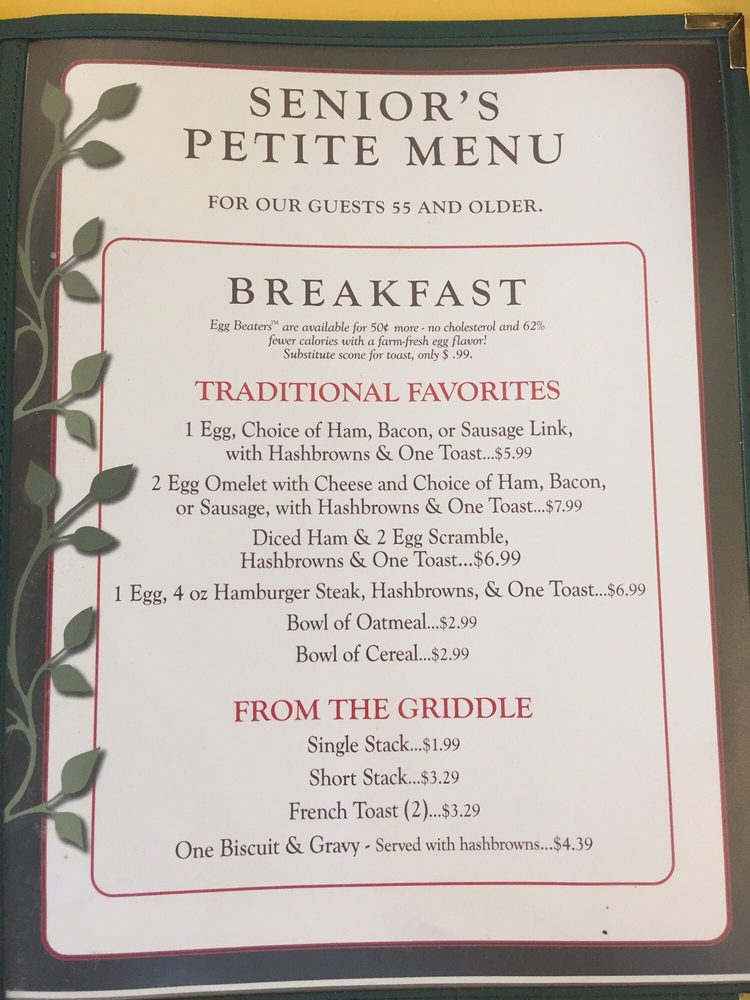 SENIOR'S
PETITE MENU

FOR OUR GUESTS 55 AND OLDER.

BREAKFAST

Egg Beaters™ are available for 50¢ more - no cholesterol and 62% fewer calories with a farm-fresh egg flavor! Substitute scone for toast, only $ .99.

TRADITIONAL FAVORITES

1 Egg, Choice of Ham, Bacon, or Sausage Link, with Hashbrowns & One Toast...$5.99

2 Egg Omelet with Cheese and Choice of Ham, Bacon, or Sausage, with Hashbrowns & One Toast...$7.99

Diced Ham & 2 Egg Scramble, Hashbrowns & One Toast...$6.99

1 Egg, 4 oz Hamburger Steak, Hashbrowns, & One Toast...$6.99

Bowl of Oatmeal...$2.99

Bowl of Cereal...$2.99

FROM THE GRIDDLE

Single Stack...$1.99

Short Stack...$3.29

French Toast (2)...$3.29

One Biscuit & Gravy - Served with hashbrowns...$4.39